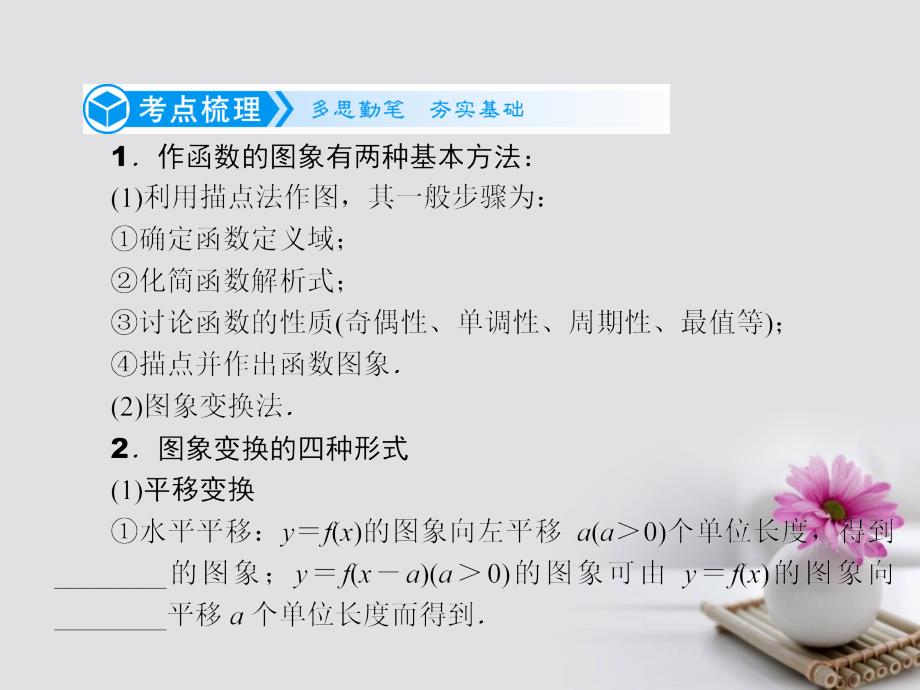 考点梳理 多思勤笔 夯实基础

1．作函数的图象有两种基本方法：
(1)利用描点法作图，其一般步骤为：
①确定函数定义域；
②化简函数解析式；
③讨论函数的性质(奇偶性、单调性、周期性、最值等)；
④描点并作出函数图象．
(2)图象变换法．
2．图象变换的四种形式
(1)平移变换
①水平平移：$y=f(x)$的图象向左平移 $a(a>0)$个单位长度，得到________的图象；$y=f(x-a)(a>0)$的图象可由 $y=f(x)$的图象向________平移 $a$ 个单位长度而得到．